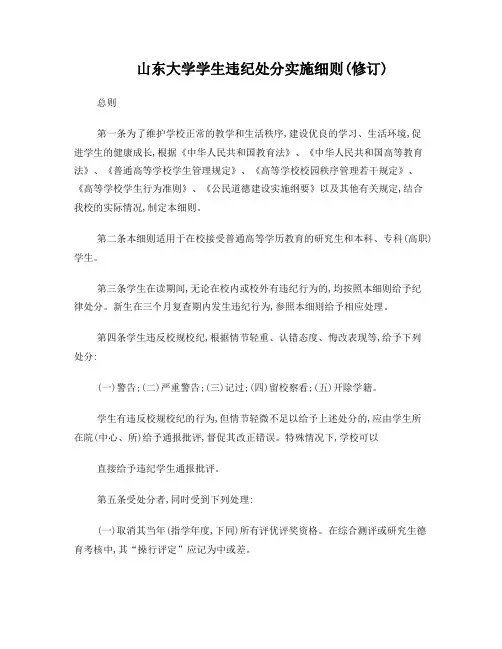 山东大学学生违纪处分实施细则(修订)

总则

第一条为了维护学校正常的教学和生活秩序,建设优良的学习、生活环境,促进学生的健康成长,根据《中华人民共和国教育法》、《中华人民共和国高等教育法》、《普通高等学校学生管理规定》、《高等学校校园秩序管理若干规定》、《高等学校学生行为准则》、《公民道德建设实施纲要》以及其他有关规定,结合我校的实际情况,制定本细则。

第二条本细则适用于在校接受普通高等学历教育的研究生和本科、专科(高职)学生。

第三条学生在读期间,无论在校内或校外有违纪行为的,均按照本细则给予纪律处分。新生在三个月复查期内发生违纪行为,参照本细则给予相应处理。

第四条学生违反校规校纪,根据情节轻重、认错态度、悔改表现等,给予下列处分:

(一)警告;(二)严重警告;(三)记过;(四)留校察看;(五)开除学籍。

学生有违反校规校纪的行为,但情节轻微不足以给予上述处分的,应由学生所在院(中心、所)给予通报批评,督促其改正错误。特殊情况下,学校可以

直接给予违纪学生通报批评。

第五条受处分者,同时受到下列处理:

(一)取消其当年(指学年度,下同)所有评优评奖资格。在综合测评或研究生德育考核中,其“操行评定”应记为中或差。